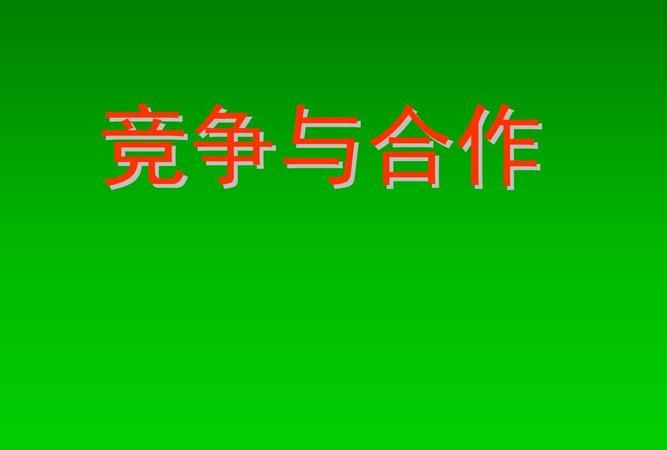 竞争与合作